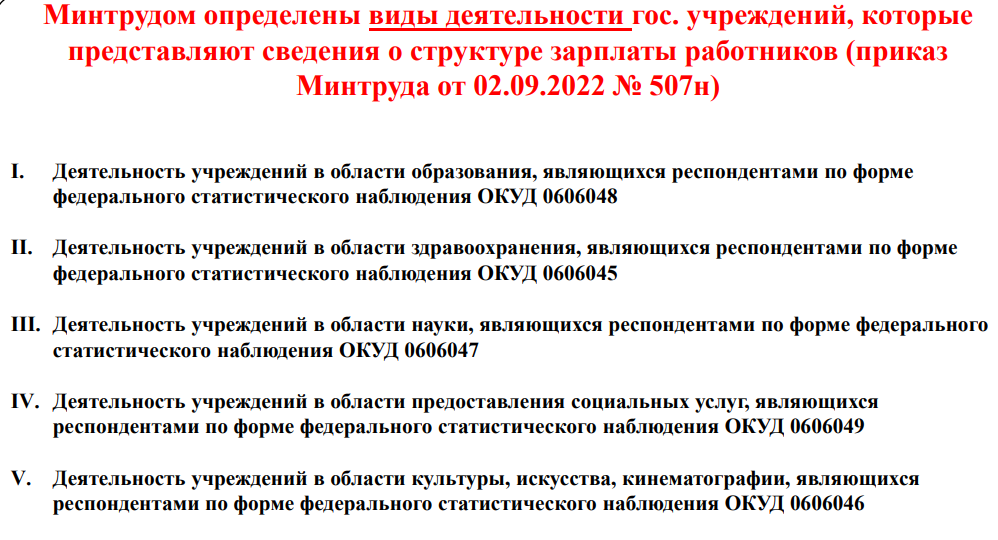 Минтрудом определены виды деятельности гос. учреждений, которые представляют сведения о структуре зарплаты работников (приказ Минтруда от 02.09.2022 № 507н)

I. Деятельность учреждений в области образования, являющихся респондентами по форме федерального статистического наблюдения ОКУД 0606048

II. Деятельность учреждений в области здравоохранения, являющихся респондентами по форме федерального статистического наблюдения ОКУД 0606045

III. Деятельность учреждений в области науки, являющихся респондентами по форме федерального статистического наблюдения ОКУД 0606047

IV. Деятельность учреждений в области предоставления социальных услуг, являющихся респондентами по форме федерального статистического наблюдения ОКУД 0606049

V. Деятельность учреждений в области культуры, искусства, кинематографии, являющихся респондентами по форме федерального статистического наблюдения ОКУД 0606046